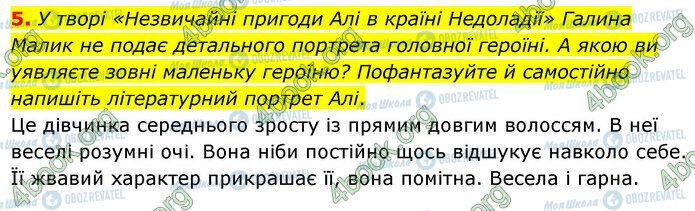 5. У творі «Незвичайні пригоди Алі в країні Недоладії» Галина Малик не подає детального портрета головної героїні. А якою ви уявляєте зовні маленьку героїню? Пофантазуйте й самостійно напишіть літературний портрет Алі.

Це дівчинка середнього зросту із прямим довгим волоссям. В неї веселі розумні очі. Вона ніби постійно щось відшукує навколо себе. Її жвавий характер прикрашає її, вона помітна. Весела і гарна.

4book.org
Моя Школа
OBOZREVATEL